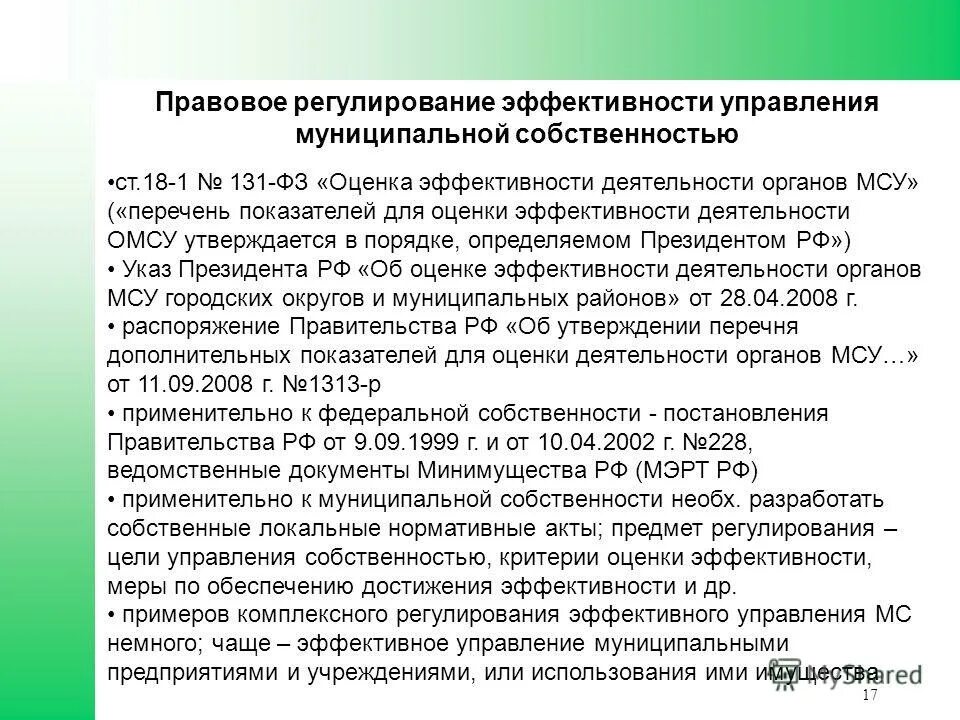 Правовое регулирование эффективности управления муниципальной собственностью

•ст.18-1 № 131-ФЗ «Оценка эффективности деятельности органов МСУ» («перечень показателей для оценки эффективности деятельности ОМСУ утверждается в порядке, определяемом Президентом РФ»)
• Указ Президента РФ «Об оценке эффективности деятельности органов МСУ городских округов и муниципальных районов» от 28.04.2008 г.
• распоряжение Правительства РФ «Об утверждении перечня дополнительных показателей для оценки деятельности органов МСУ…» от 11.09.2008 г. №1313-р
• применительно к федеральной собственности - постановления Правительства РФ от 9.09.1999 г. и от 10.04.2002 г. №228, ведомственные документы Минимущества РФ (МЭРТ РФ)
• применительно к муниципальной собственности необх. разработать собственные локальные нормативные акты; предмет регулирования – цели управления собственностью, критерии оценки эффективности, меры по обеспечению достижения эффективности и др.
• примеров комплексного регулирования эффективного управления МС немного; чаще – эффективное управление муниципальными предприятиями и учреждениями, или использования ими имущества

17